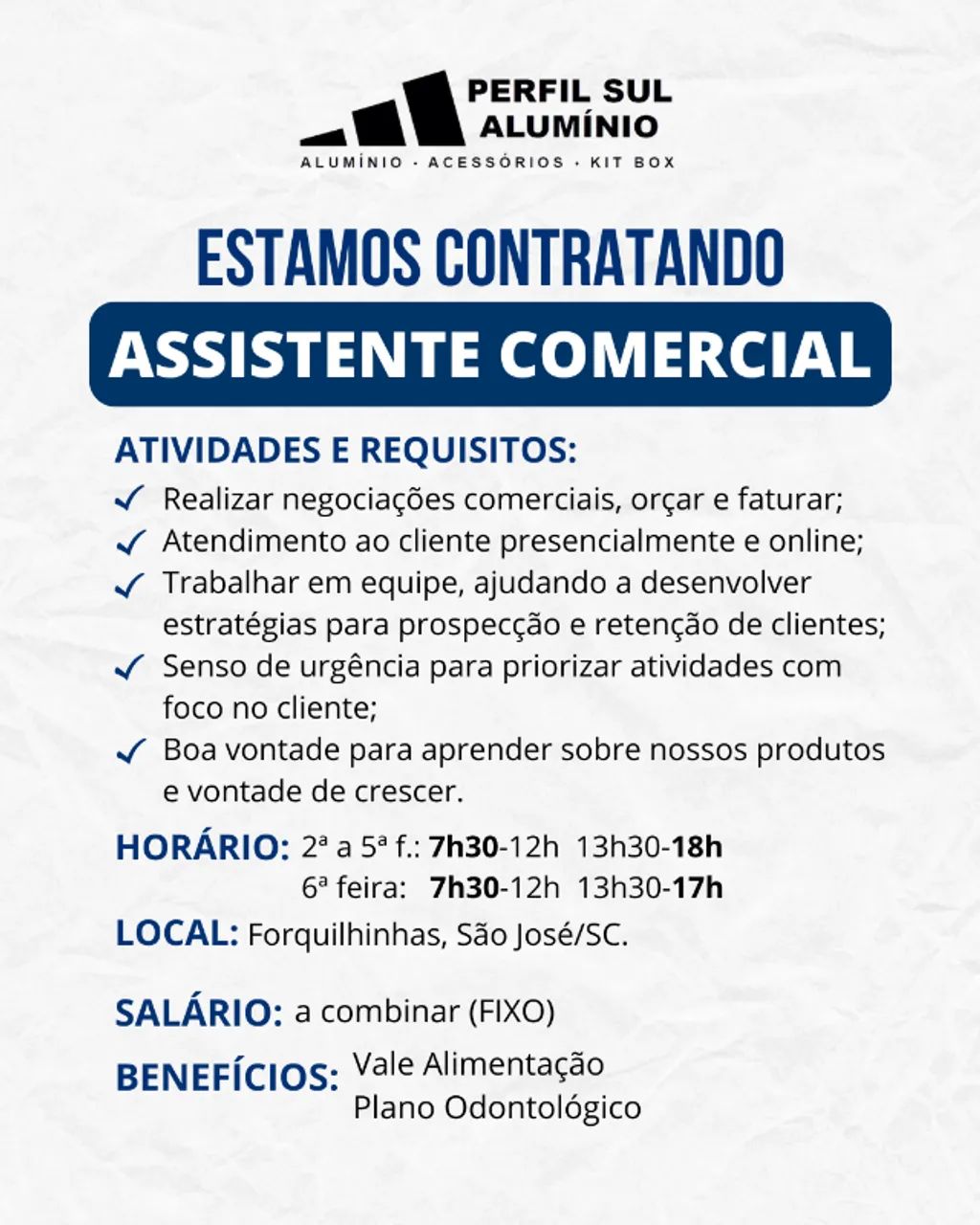 PERFIL SUL
ALUMÍNIO
ALUMÍNIO · ACESSÓRIOS · KIT BOX

ESTAMOS CONTRATANDO

ASSISTENTE COMERCIAL

ATIVIDADES E REQUISITOS:

✓ Realizar negociações comerciais, orçar e faturar;
✓ Atendimento ao cliente presencialmente e online;
✓ Trabalhar em equipe, ajudando a desenvolver estratégias para prospecção e retenção de clientes;
✓ Senso de urgência para priorizar atividades com foco no cliente;
✓ Boa vontade para aprender sobre nossos produtos e vontade de crescer.

HORÁRIO: 2ª a 5ª f.: 7h30-12h 13h30-18h
6ª feira: 7h30-12h 13h30-17h

LOCAL: Forquilhinhas, São José/SC.

SALÁRIO: a combinar (FIXO)

BENEFÍCIOS: Vale Alimentação
Plano Odontológico